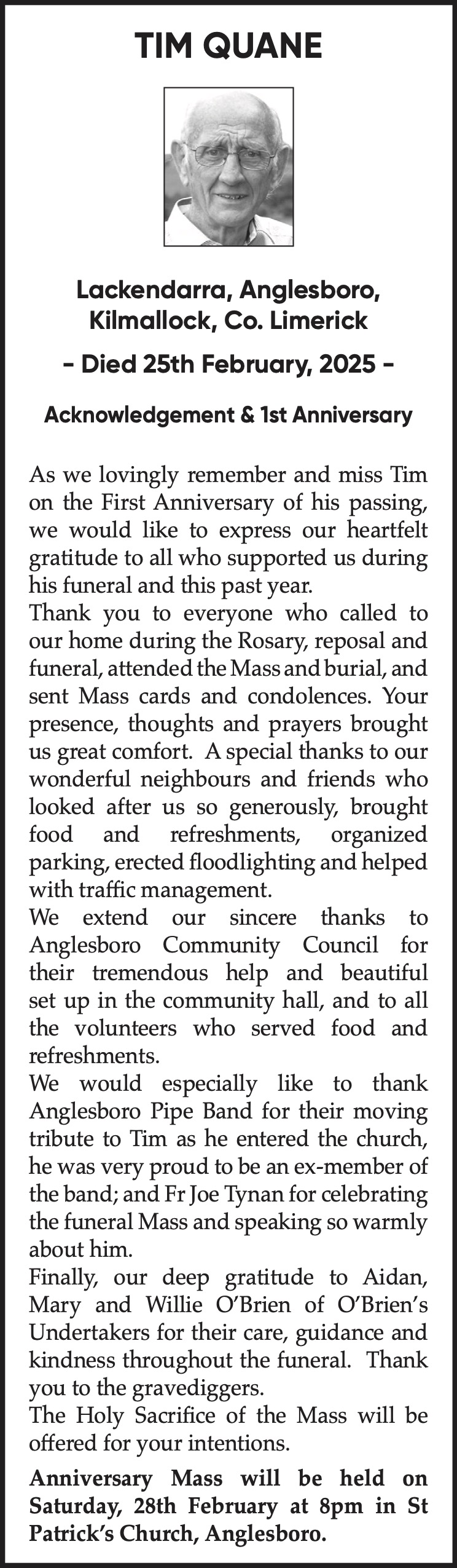 TIM QUANE

Lackendarra, Anglesboro, Kilmallock, Co. Limerick

- Died 25th February, 2025 -

Acknowledgement & 1st Anniversary

As we lovingly remember and miss Tim on the First Anniversary of his passing, we would like to express our heartfelt gratitude to all who supported us during his funeral and this past year.
Thank you to everyone who called to our home during the Rosary, reposal and funeral, attended the Mass and burial, and sent Mass cards and condolences. Your presence, thoughts and prayers brought us great comfort. A special thanks to our wonderful neighbours and friends who looked after us so generously, brought food and refreshments, organized parking, erected floodlighting and helped with traffic management.
We extend our sincere thanks to Anglesboro Community Council for their tremendous help and beautiful set up in the community hall, and to all the volunteers who served food and refreshments.
We would especially like to thank Anglesboro Pipe Band for their moving tribute to Tim as he entered the church, he was very proud to be an ex-member of the band; and Fr Joe Tynan for celebrating the funeral Mass and speaking so warmly about him.
Finally, our deep gratitude to Aidan, Mary and Willie O'Brien of O'Brien's Undertakers for their care, guidance and kindness throughout the funeral. Thank you to the gravediggers.
The Holy Sacrifice of the Mass will be offered for your intentions.

Anniversary Mass will be held on Saturday, 28th February at 8pm in St Patrick's Church, Anglesboro.